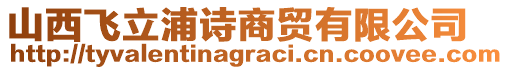 山西飞立浦诗商贸有限公司
http://tyvalentinagraci.cn.coovee.com